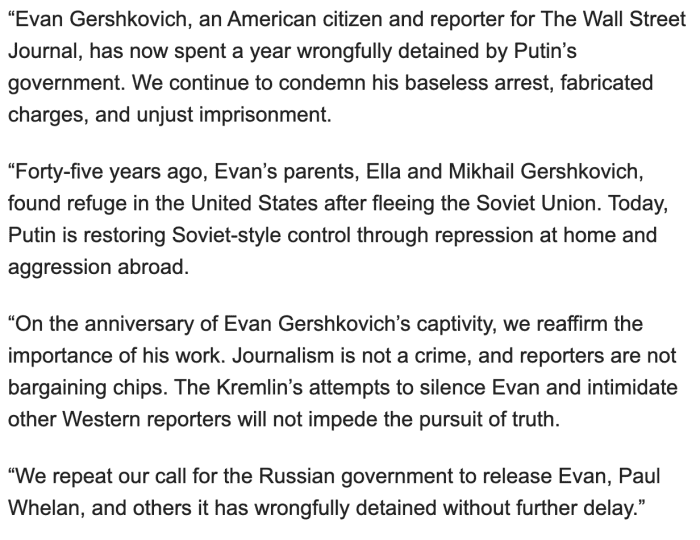 “Evan Gershkovich, an American citizen and reporter for The Wall Street Journal, has now spent a year wrongfully detained by Putin’s government. We continue to condemn his baseless arrest, fabricated charges, and unjust imprisonment.

“Forty-five years ago, Evan’s parents, Ella and Mikhail Gershkovich, found refuge in the United States after fleeing the Soviet Union. Today, Putin is restoring Soviet-style control through repression at home and aggression abroad.

“On the anniversary of Evan Gershkovich’s captivity, we reaffirm the importance of his work. Journalism is not a crime, and reporters are not bargaining chips. The Kremlin’s attempts to silence Evan and intimidate other Western reporters will not impede the pursuit of truth.

“We repeat our call for the Russian government to release Evan, Paul Whelan, and others it has wrongfully detained without further delay.”